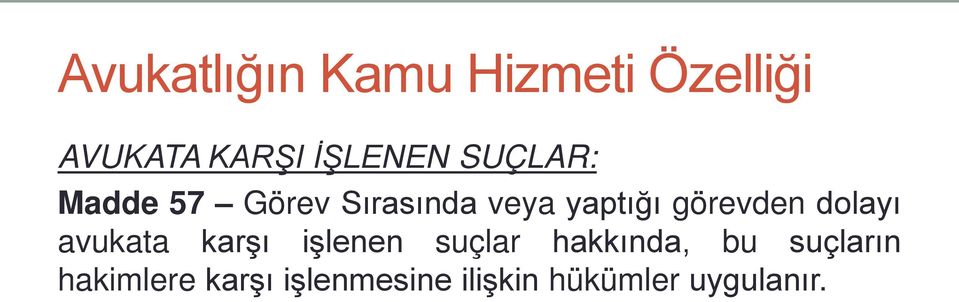 Avukatlığın Kamu Hizmeti Özelliği

AVUKATA KARŞI İŞLENEN SUÇLAR:

Madde 57 – Görev Sırasında veya yaptığı görevden dolayı avukata karşı işlenen suçlar hakkında, bu suçların hakimlere karşı işlenmesine ilişkin hükümler uygulanır.